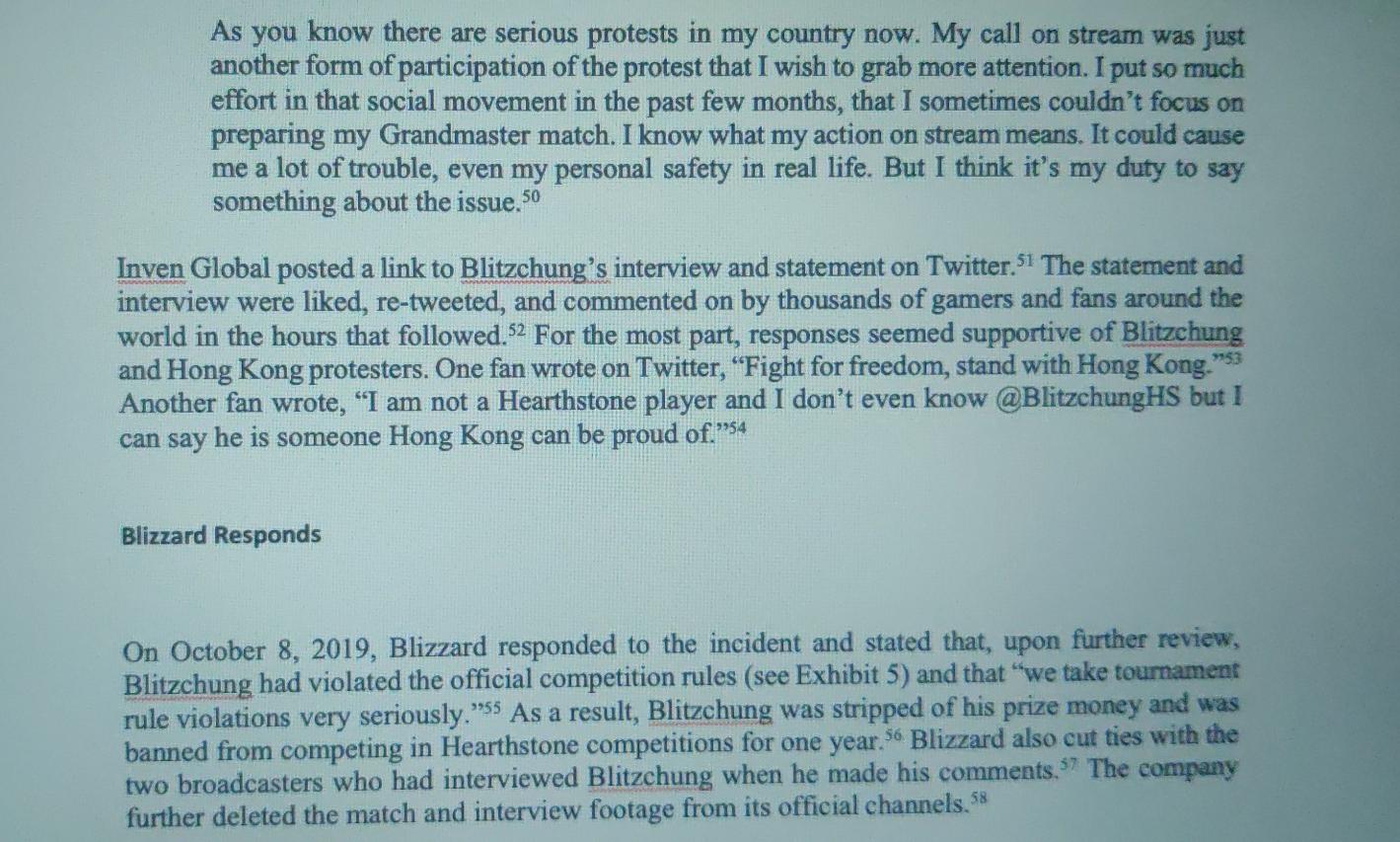 As you know there are serious protests in my country now. My call on stream was just another form of participation of the protest that I wish to grab more attention. I put so much effort in that social movement in the past few months, that I sometimes couldn't focus on preparing my Grandmaster match. I know what my action on stream means. It could cause me a lot of trouble, even my personal safety in real life. But I think it's my duty to say something about the issue.$^{50}$

Inven Global posted a link to Blitzchung's interview and statement on Twitter.$^{51}$ The statement and interview were liked, re-tweeted, and commented on by thousands of gamers and fans around the world in the hours that followed.$^{52}$ For the most part, responses seemed supportive of Blitzchung and Hong Kong protesters. One fan wrote on Twitter, "Fight for freedom, stand with Hong Kong."$^{53}$ Another fan wrote, "I am not a Hearthstone player and I don't even know @BlitzchungHS but I can say he is someone Hong Kong can be proud of."$^{54}$

Blizzard Responds

On October 8, 2019, Blizzard responded to the incident and stated that, upon further review, Blitzchung had violated the official competition rules (see Exhibit 5) and that "we take tournament rule violations very seriously."$^{55}$ As a result, Blitzchung was stripped of his prize money and was banned from competing in Hearthstone competitions for one year.$^{56}$ Blizzard also cut ties with the two broadcasters who had interviewed Blitzchung when he made his comments.$^{57}$ The company further deleted the match and interview footage from its official channels.$^{58}$